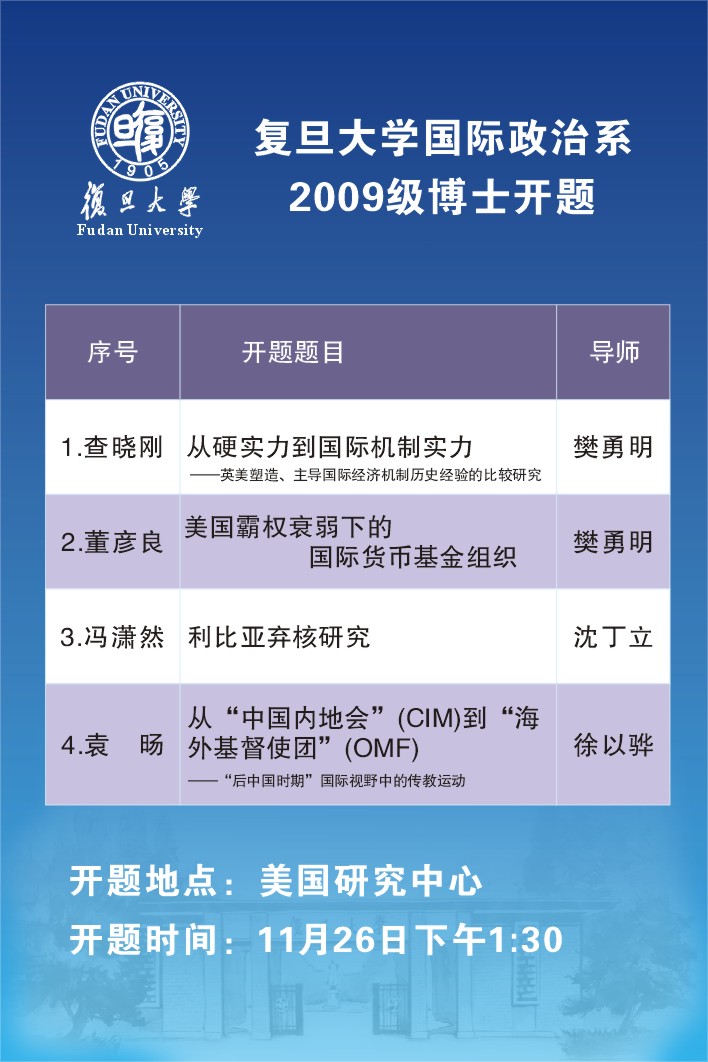 FUDAN UNIVERSITY
1905
復旦大學
Fudan University

复旦大学国际政治系
2009级博士开题

| 序号 | 开题题目 | 导师 |
|---|---|---|
| 1.查晓刚 | 从硬实力到国际机制实力 ——英美塑造、主导国际经济机制历史经验的比较研究 | 樊勇明 |
| 2.董彦良 | 美国霸权衰弱下的国际货币基金组织 | 樊勇明 |
| 3.冯潇然 | 利比亚弃核研究 | 沈丁立 |
| 4.袁 旸 | 从“中国内地会”(CIM)到“海外基督使团”(OMF) ——“后中国时期”国际视野中的传教运动 | 徐以骅 |

开题地点：美国研究中心
开题时间：11月26日下午1:30